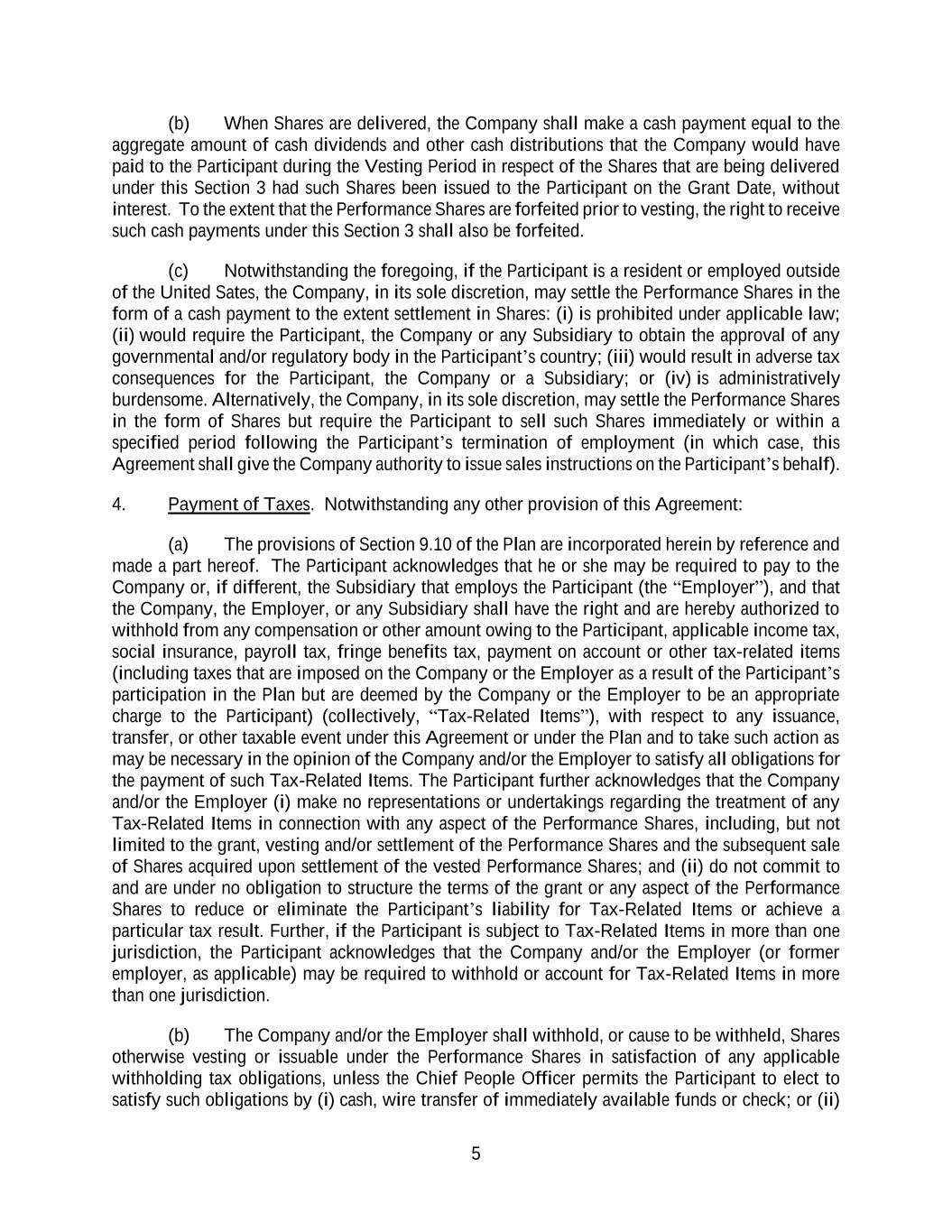 (b) When Shares are delivered, the Company shall make a cash payment equal to the aggregate amount of cash dividends and other cash distributions that the Company would have paid to the Participant during the Vesting Period in respect of the Shares that are being delivered under this Section 3 had such Shares been issued to the Participant on the Grant Date, without interest. To the extent that the Performance Shares are forfeited prior to vesting, the right to receive such cash payments under this Section 3 shall also be forfeited.

(c) Notwithstanding the foregoing, if the Participant is a resident or employed outside of the United Sates, the Company, in its sole discretion, may settle the Performance Shares in the form of a cash payment to the extent settlement in Shares: (i) is prohibited under applicable law; (ii) would require the Participant, the Company or any Subsidiary to obtain the approval of any governmental and/or regulatory body in the Participant's country; (iii) would result in adverse tax consequences for the Participant, the Company or a Subsidiary; or (iv) is administratively burdensome. Alternatively, the Company, in its sole discretion, may settle the Performance Shares in the form of Shares but require the Participant to sell such Shares immediately or within a specified period following the Participant's termination of employment (in which case, this Agreement shall give the Company authority to issue sales instructions on the Participant's behalf).

4. Payment of Taxes. Notwithstanding any other provision of this Agreement:

(a) The provisions of Section 9.10 of the Plan are incorporated herein by reference and made a part hereof. The Participant acknowledges that he or she may be required to pay to the Company or, if different, the Subsidiary that employs the Participant (the "Employer"), and that the Company, the Employer, or any Subsidiary shall have the right and are hereby authorized to withhold from any compensation or other amount owing to the Participant, applicable income tax, social insurance, payroll tax, fringe benefits tax, payment on account or other tax-related items (including taxes that are imposed on the Company or the Employer as a result of the Participant's participation in the Plan but are deemed by the Company or the Employer to be an appropriate charge to the Participant) (collectively, "Tax-Related Items"), with respect to any issuance, transfer, or other taxable event under this Agreement or under the Plan and to take such action as may be necessary in the opinion of the Company and/or the Employer to satisfy all obligations for the payment of such Tax-Related Items. The Participant further acknowledges that the Company and/or the Employer (i) make no representations or undertakings regarding the treatment of any Tax-Related Items in connection with any aspect of the Performance Shares, including, but not limited to the grant, vesting and/or settlement of the Performance Shares and the subsequent sale of Shares acquired upon settlement of the vested Performance Shares; and (ii) do not commit to and are under no obligation to structure the terms of the grant or any aspect of the Performance Shares to reduce or eliminate the Participant's liability for Tax-Related Items or achieve a particular tax result. Further, if the Participant is subject to Tax-Related Items in more than one jurisdiction, the Participant acknowledges that the Company and/or the Employer (or former employer, as applicable) may be required to withhold or account for Tax-Related Items in more than one jurisdiction.

(b) The Company and/or the Employer shall withhold, or cause to be withheld, Shares otherwise vesting or issuable under the Performance Shares in satisfaction of any applicable withholding tax obligations, unless the Chief People Officer permits the Participant to elect to satisfy such obligations by (i) cash, wire transfer of immediately available funds or check; or (ii)

5